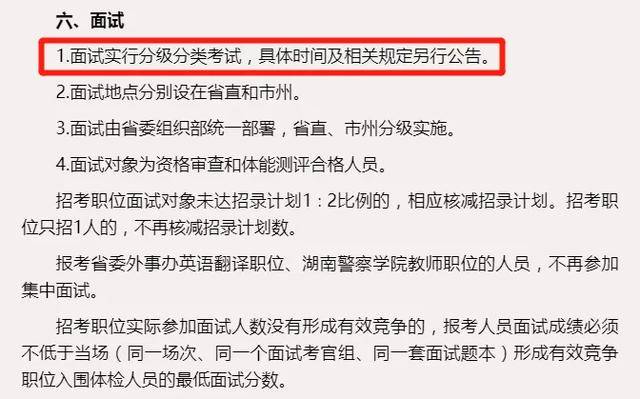 六、面试

1.面试实行分级分类考试，具体时间及相关规定另行公告。

2.面试地点分别设在省直和市州。

3.面试由省委组织部统一部署，省直、市州分级实施。

4.面试对象为资格审查和体能测评合格人员。

招考职位面试对象未达招录计划1：2比例的，相应核减招录计划。招考职位只招1人的，不再核减招录计划数。

报考省委外事办英语翻译职位、湖南警察学院教师职位的人员，不再参加集中面试。

招考职位实际参加面试人数没有形成有效竞争的，报考人员面试成绩必须不低于当场（同一场次、同一个面试考官组、同一套面试题本）形成有效竞争职位入围体检人员的最低面试分数。